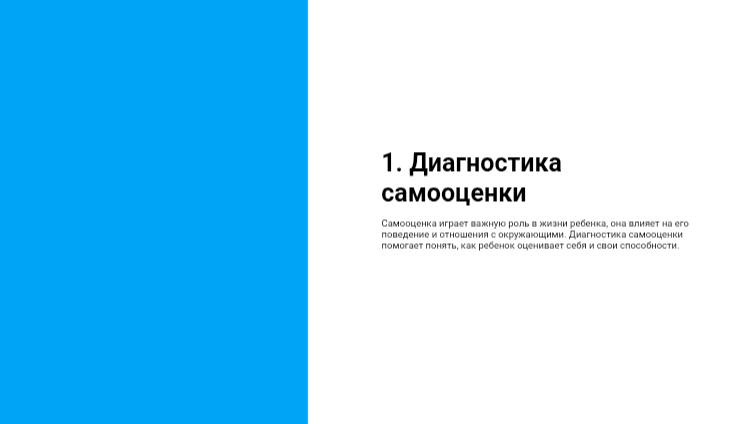 1. Диагностика самооценки

Самооценка играет важную роль в жизни ребенка, она влияет на его поведение и отношения с окружающими. Диагностика самооценки помогает понять, как ребенок оценивает себя и свои способности.